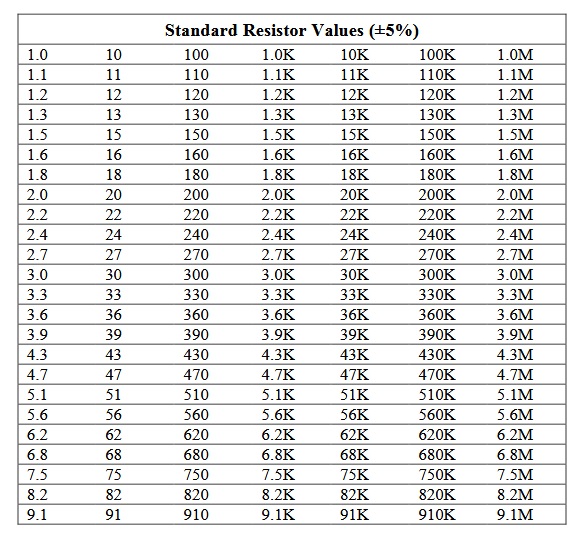 | Standard Resistor Values (±5%) | | | | | | |
|---|---|---|---|---|---|---|
| 1.0 | 10 | 100 | 1.0K | 10K | 100K | 1.0M |
| 1.1 | 11 | 110 | 1.1K | 11K | 110K | 1.1M |
| 1.2 | 12 | 120 | 1.2K | 12K | 120K | 1.2M |
| 1.3 | 13 | 130 | 1.3K | 13K | 130K | 1.3M |
| 1.5 | 15 | 150 | 1.5K | 15K | 150K | 1.5M |
| 1.6 | 16 | 160 | 1.6K | 16K | 160K | 1.6M |
| 1.8 | 18 | 180 | 1.8K | 18K | 180K | 1.8M |
| 2.0 | 20 | 200 | 2.0K | 20K | 200K | 2.0M |
| 2.2 | 22 | 220 | 2.2K | 22K | 220K | 2.2M |
| 2.4 | 24 | 240 | 2.4K | 24K | 240K | 2.4M |
| 2.7 | 27 | 270 | 2.7K | 27K | 270K | 2.7M |
| 3.0 | 30 | 300 | 3.0K | 30K | 300K | 3.0M |
| 3.3 | 33 | 330 | 3.3K | 33K | 330K | 3.3M |
| 3.6 | 36 | 360 | 3.6K | 36K | 360K | 3.6M |
| 3.9 | 39 | 390 | 3.9K | 39K | 390K | 3.9M |
| 4.3 | 43 | 430 | 4.3K | 43K | 430K | 4.3M |
| 4.7 | 47 | 470 | 4.7K | 47K | 470K | 4.7M |
| 5.1 | 51 | 510 | 5.1K | 51K | 510K | 5.1M |
| 5.6 | 56 | 560 | 5.6K | 56K | 560K | 5.6M |
| 6.2 | 62 | 620 | 6.2K | 62K | 620K | 6.2M |
| 6.8 | 68 | 680 | 6.8K | 68K | 680K | 6.8M |
| 7.5 | 75 | 750 | 7.5K | 75K | 750K | 7.5M |
| 8.2 | 82 | 820 | 8.2K | 82K | 820K | 8.2M |
| 9.1 | 91 | 910 | 9.1K | 91K | 910K | 9.1M |